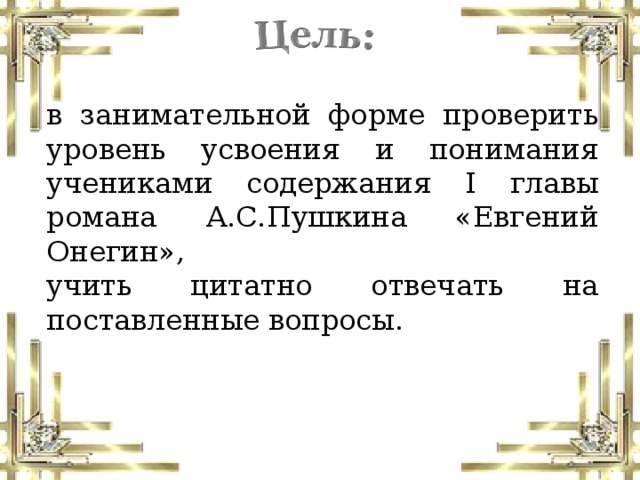 Цель:

в занимательной форме проверить уровень усвоения и понимания учениками содержания I главы романа А.С.Пушкина «Евгений Онегин»,
учить цитатно отвечать на поставленные вопросы.